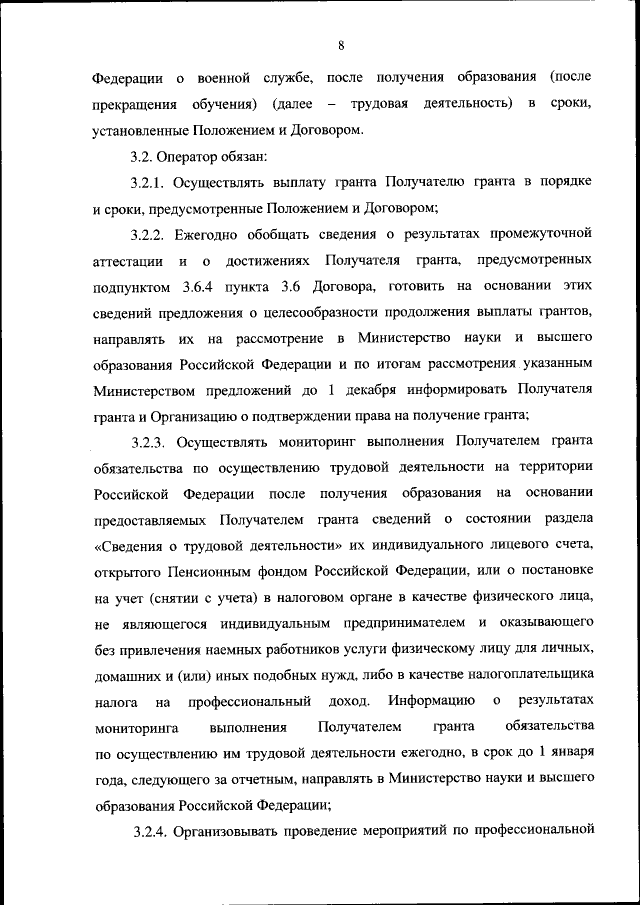 8

Федерации о военной службе, после получения образования (после прекращения обучения) (далее – трудовая деятельность) в сроки, установленные Положением и Договором.

3.2. Оператор обязан:

3.2.1. Осуществлять выплату гранта Получателю гранта в порядке и сроки, предусмотренные Положением и Договором;

3.2.2. Ежегодно обобщать сведения о результатах промежуточной аттестации и о достижениях Получателя гранта, предусмотренных подпунктом 3.6.4 пункта 3.6 Договора, готовить на основании этих сведений предложения о целесообразности продолжения выплаты грантов, направлять их на рассмотрение в Министерство науки и высшего образования Российской Федерации и по итогам рассмотрения указанным Министерством предложений до 1 декабря информировать Получателя гранта и Организацию о подтверждении права на получение гранта;

3.2.3. Осуществлять мониторинг выполнения Получателем гранта обязательства по осуществлению трудовой деятельности на территории Российской Федерации после получения образования на основании предоставляемых Получателем гранта сведений о состоянии раздела «Сведения о трудовой деятельности» их индивидуального лицевого счета, открытого Пенсионным фондом Российской Федерации, или о постановке на учет (снятии с учета) в налоговом органе в качестве физического лица, не являющегося индивидуальным предпринимателем и оказывающего без привлечения наемных работников услуги физическому лицу для личных, домашних и (или) иных подобных нужд, либо в качестве налогоплательщика налога на профессиональный доход. Информацию о результатах мониторинга выполнения Получателем гранта обязательства по осуществлению им трудовой деятельности ежегодно, в срок до 1 января года, следующего за отчетным, направлять в Министерство науки и высшего образования Российской Федерации;

3.2.4. Организовывать проведение мероприятий по профессиональной